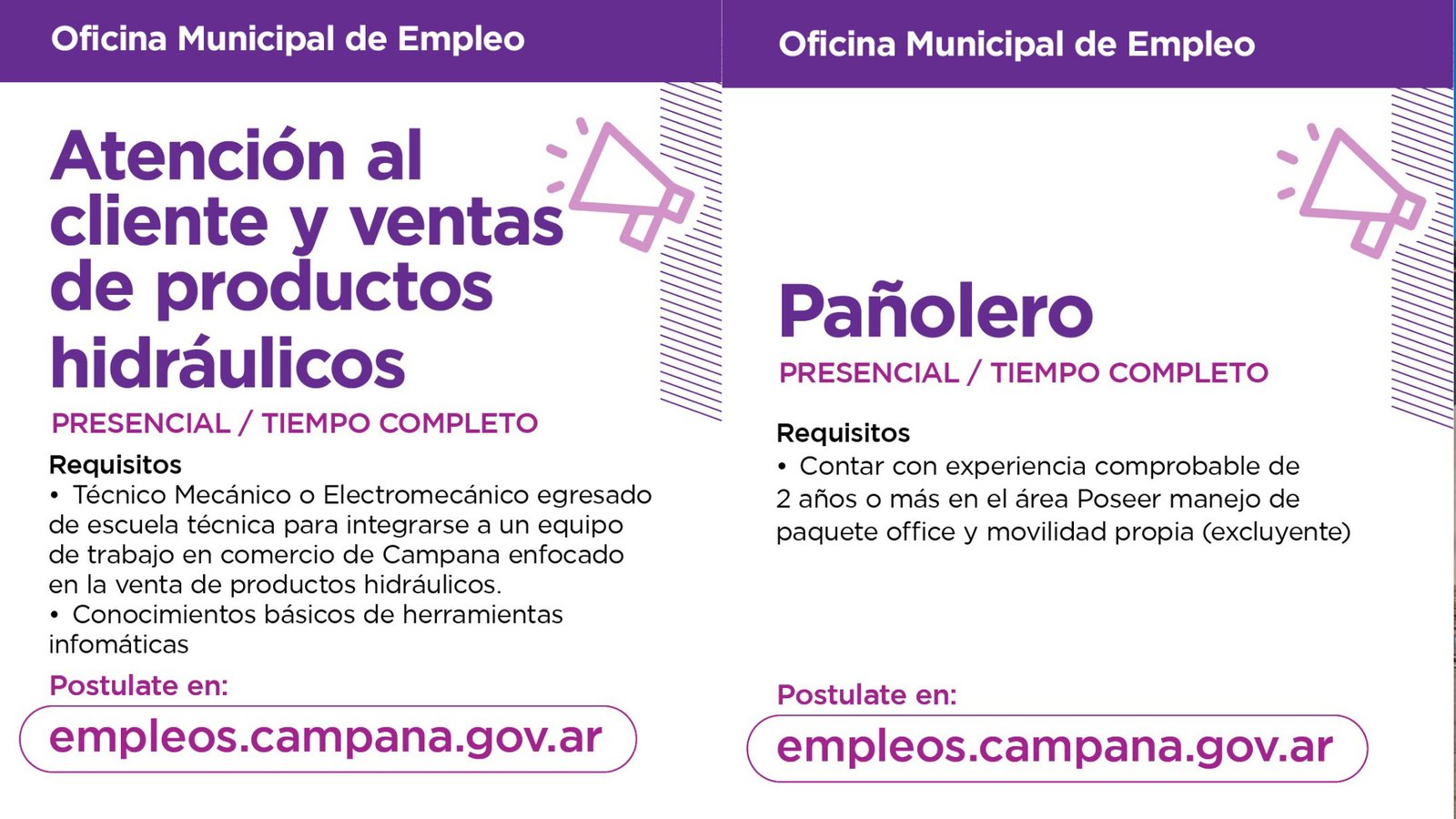 Oficina Municipal de Empleo

Atención al cliente y ventas de productos hidráulicos

PRESENCIAL / TIEMPO COMPLETO

Requisitos
• Técnico Mecánico o Electromecánico egresado de escuela técnica para integrarse a un equipo de trabajo en comercio de Campana enfocado en la venta de productos hidráulicos.
• Conocimientos básicos de herramientas infomáticas

Postulate en:
empleos.campana.gov.ar

Oficina Municipal de Empleo

Pañolero

PRESENCIAL / TIEMPO COMPLETO

Requisitos
• Contar con experiencia comprobable de 2 años o más en el área Poseer manejo de paquete office y movilidad propia (excluyente)

Postulate en:
empleos.campana.gov.ar